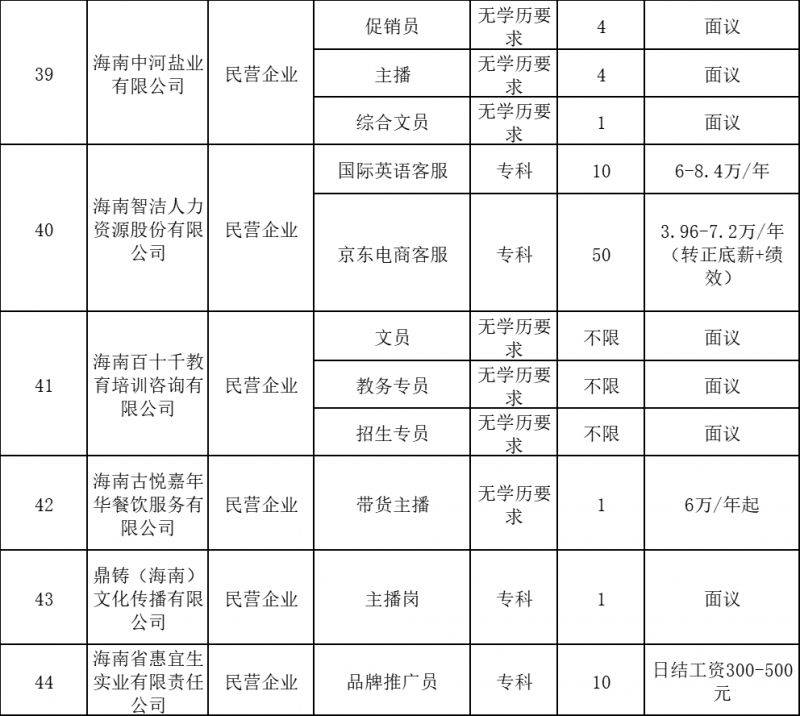 | 39 | 海南中河盐业有限公司 | 民营企业 | 促销员 | 无学历要求 | 4 | 面议 |
|---|---|---|---|---|---|---|
| | | | 主播 | 无学历要求 | 4 | 面议 |
| | | | 综合文员 | 无学历要求 | 1 | 面议 |
| 40 | 海南智洁人力资源股份有限公司 | 民营企业 | 国际英语客服 | 专科 | 10 | 6-8.4万/年 |
| | | | 京东电商客服 | 专科 | 50 | 3.96-7.2万/年（转正底薪+绩效） |
| 41 | 海南百十千教育培训咨询有限公司 | 民营企业 | 文员 | 无学历要求 | 不限 | 面议 |
| | | | 教务专员 | 无学历要求 | 不限 | 面议 |
| | | | 招生专员 | 无学历要求 | 不限 | 面议 |
| 42 | 海南古悦嘉年华餐饮服务有限公司 | 民营企业 | 带货主播 | 无学历要求 | 1 | 6万/年起 |
| 43 | 鼎铸（海南）文化传播有限公司 | 民营企业 | 主播岗 | 专科 | 1 | 面议 |
| 44 | 海南省惠宜生实业有限责任公司 | 民营企业 | 品牌推广员 | 专科 | 10 | 日结工资300-500元 |